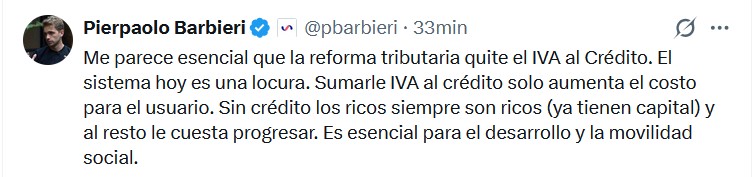 Pierpaolo Barbieri @pbarbieri · 33min

Me parece esencial que la reforma tributaria quite el IVA al Crédito. El sistema hoy es una locura. Sumarle IVA al crédito solo aumenta el costo para el usuario. Sin crédito los ricos siempre son ricos (ya tienen capital) y al resto le cuesta progresar. Es esencial para el desarrollo y la movilidad social.